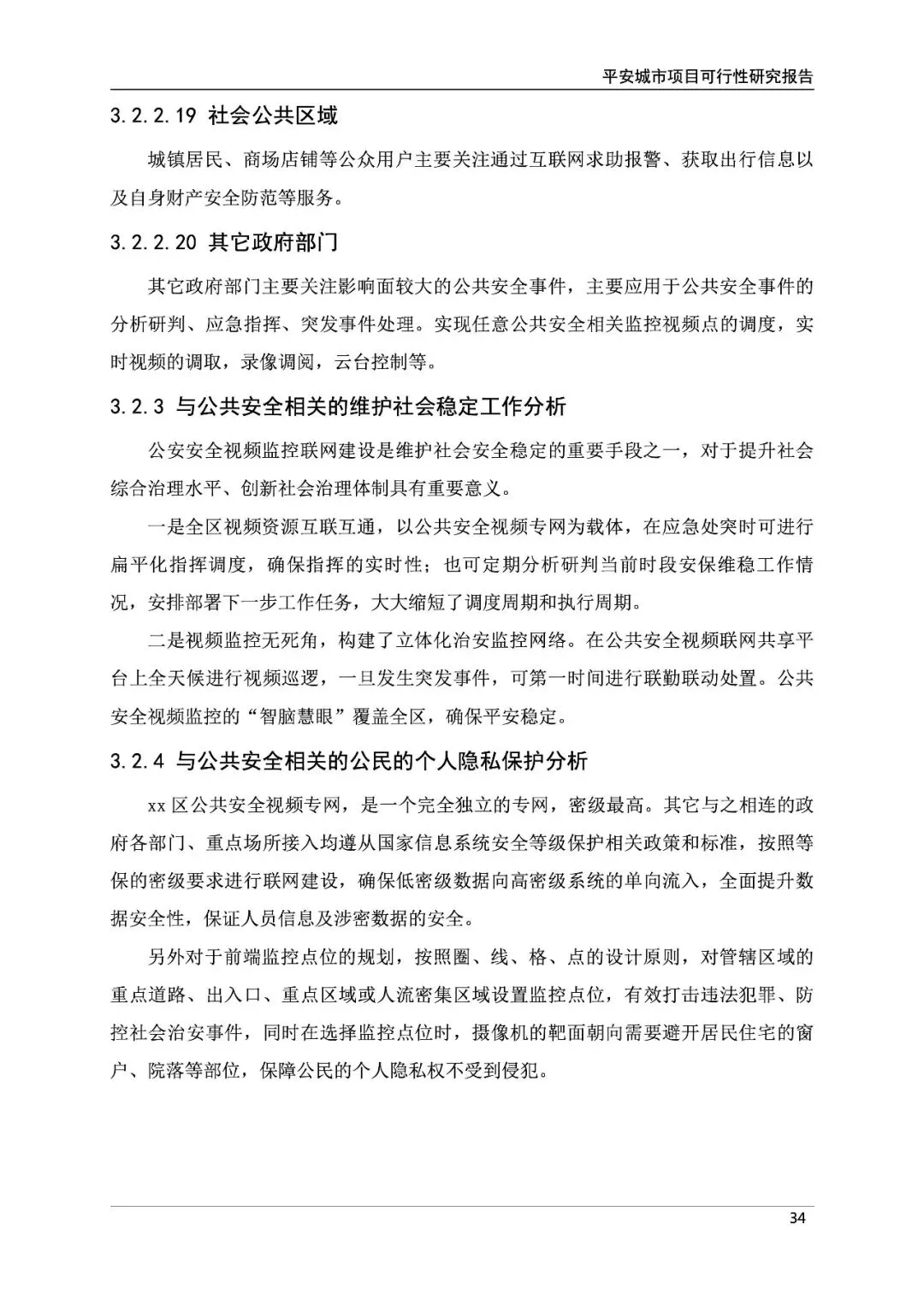 平安城市项目可行性研究报告

3.2.2.19 社会公共区域

城镇居民、商场店铺等公众用户主要关注通过互联网求助报警、获取出行信息以及自身财产安全防范等服务。

3.2.2.20 其它政府部门

其它政府部门主要关注影响面较大的公共安全事件，主要应用于公共安全事件的分析研判、应急指挥、突发事件处理。实现任意公共安全相关监控视频点的调度，实时视频的调取，录像调阅，云台控制等。

3.2.3 与公共安全相关的维护社会稳定工作分析

公安安全视频监控联网建设是维护社会安全稳定的重要手段之一，对于提升社会综合治理水平、创新社会治理体制具有重要意义。

一是全区视频资源互联互通，以公共安全视频专网为载体，在应急处突时可进行扁平化指挥调度，确保指挥的实时性；也可定期分析研判当前时段安保维稳工作情况，安排部署下一步工作任务，大大缩短了调度周期和执行周期。

二是视频监控无死角，构建了立体化治安监控网络。在公共安全视频联网共享平台上全天候进行视频巡逻，一旦发生突发事件，可第一时间进行联勤联动处置。公共安全视频监控的“智脑慧眼”覆盖全区，确保平安稳定。

3.2.4 与公共安全相关的公民的个人隐私保护分析

xx 区公共安全视频专网，是一个完全独立的专网，密级最高。其它与之相连的政府各部门、重点场所接入均遵从国家信息系统安全等级保护相关政策和标准，按照等保的密级要求进行联网建设，确保低密级数据向高密级系统的单向流入，全面提升数据安全性，保证人员信息及涉密数据的安全。

另外对于前端监控点位的规划，按照圈、线、格、点的设计原则，对管辖区域的重点道路、出入口、重点区域或人流密集区域设置监控点位，有效打击违法犯罪、防控社会治安事件，同时在选择监控点位时，摄像机的靶面朝向需要避开居民住宅的窗户、院落等部位，保障公民的个人隐私权不受到侵犯。

34